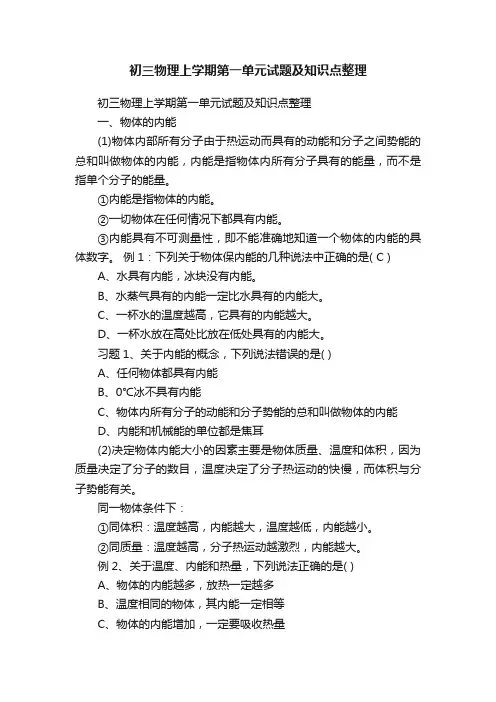 初三物理上学期第一单元试题及知识点整理

初三物理上学期第一单元试题及知识点整理

一、物体的内能

(1)物体内部所有分子由于热运动而具有的动能和分子之间势能的总和叫做物体的内能，内能是指物体内所有分子具有的能量，而不是指单个分子的能量。

①内能是指物体的内能。

②一切物体在任何情况下都具有内能。

③内能具有不可测量性，即不能准确地知道一个物体的内能的具体数字。 例 1：下列关于物体保内能的几种说法中正确的是( C )

A、水具有内能，冰块没有内能。

B、水蒸气具有的内能一定比水具有的内能大。

C、一杯水的温度越高，它具有的内能越大。

D、一杯水放在高处比放在低处具有的内能大。

习题 1、关于内能的概念，下列说法错误的是( )

A、任何物体都具有内能

B、0°C冰不具有内能

C、物体内所有分子的动能和分子势能的总和叫做物体的内能

D、内能和机械能的单位都是焦耳

(2)决定物体内能大小的因素主要是物体质量、温度和体积，因为质量决定了分子的数目，温度决定了分子热运动的快慢，而体积与分子势能有关。

同一物体条件下：

①同体积：温度越高，内能越大，温度越低，内能越小。

②同质量：温度越高，分子热运动越激烈，内能越大。

例 2、关于温度、内能和热量，下列说法正确的是( )

A、物体的内能越多，放热一定越多

B、温度相同的物体，其内能一定相等

C、物体的内能增加，一定要吸收热量